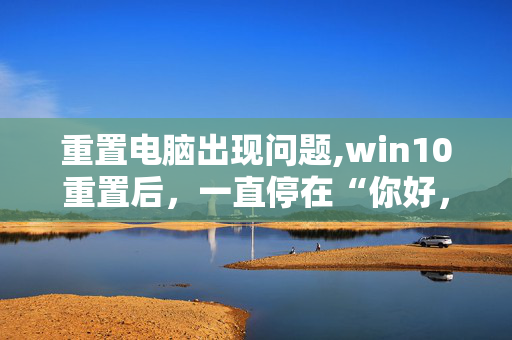 重置电脑出现问题,win10重置后，一直停在“你好，